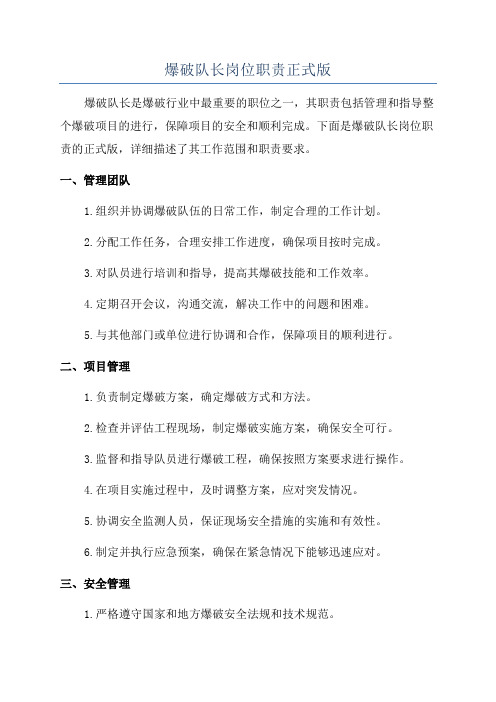 爆破队长岗位职责正式版

爆破队长是爆破行业中最重要的职位之一，其职责包括管理和指导整个爆破项目的进行，保障项目的安全和顺利完成。下面是爆破队长岗位职责的正式版，详细描述了其工作范围和职责要求。

一、管理团队

1.组织并协调爆破队伍的日常工作，制定合理的工作计划。

2.分配工作任务，合理安排工作进度，确保项目按时完成。

3.对队员进行培训和指导，提高其爆破技能和工作效率。

4.定期召开会议，沟通交流，解决工作中的问题和困难。

5.与其他部门或单位进行协调和合作，保障项目的顺利进行。

二、项目管理

1.负责制定爆破方案，确定爆破方式和方法。

2.检查并评估工程现场，制定爆破实施方案，确保安全可行。

3.监督和指导队员进行爆破工程，确保按照方案要求进行操作。

4.在项目实施过程中，及时调整方案，应对突发情况。

5.协调安全监测人员，保证现场安全措施的实施和有效性。

6.制定并执行应急预案，确保在紧急情况下能够迅速应对。

三、安全管理

1.严格遵守国家和地方爆破安全法规和技术规范。